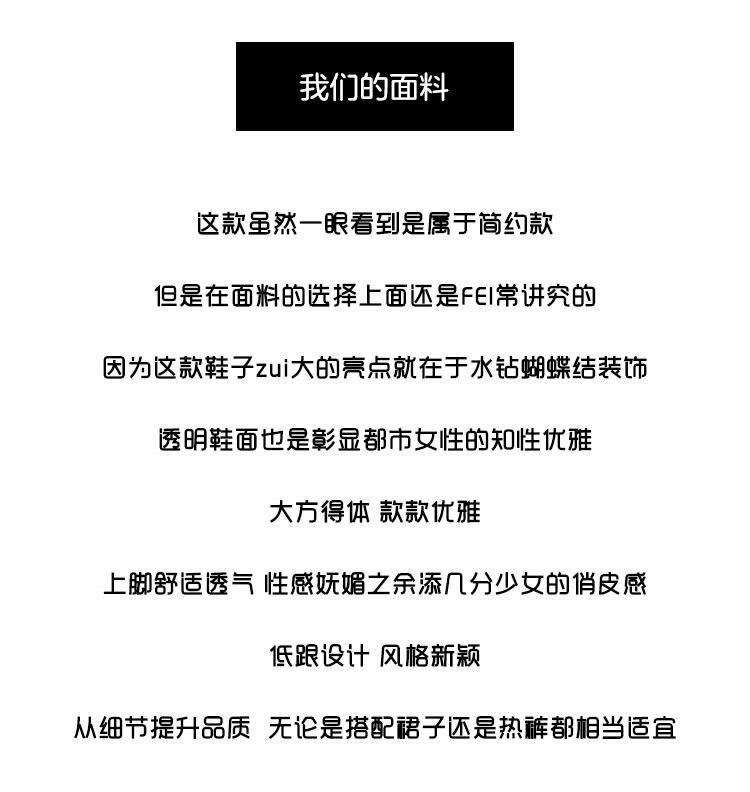 我们的面料

这款虽然一眼看到是属于简约款

但是在面料的选择上面还是FEI常讲究的

因为这款鞋子zui大的亮点就在于水钻蝴蝶结装饰

透明鞋面也是彰显都市女性的知性优雅

大方得体 款款优雅

上脚舒适透气 性感妖媚之余添几分少女的俏皮感

低跟设计 风格新颖

从细节提升品质 无论是搭配裙子还是热裤都相当适宜